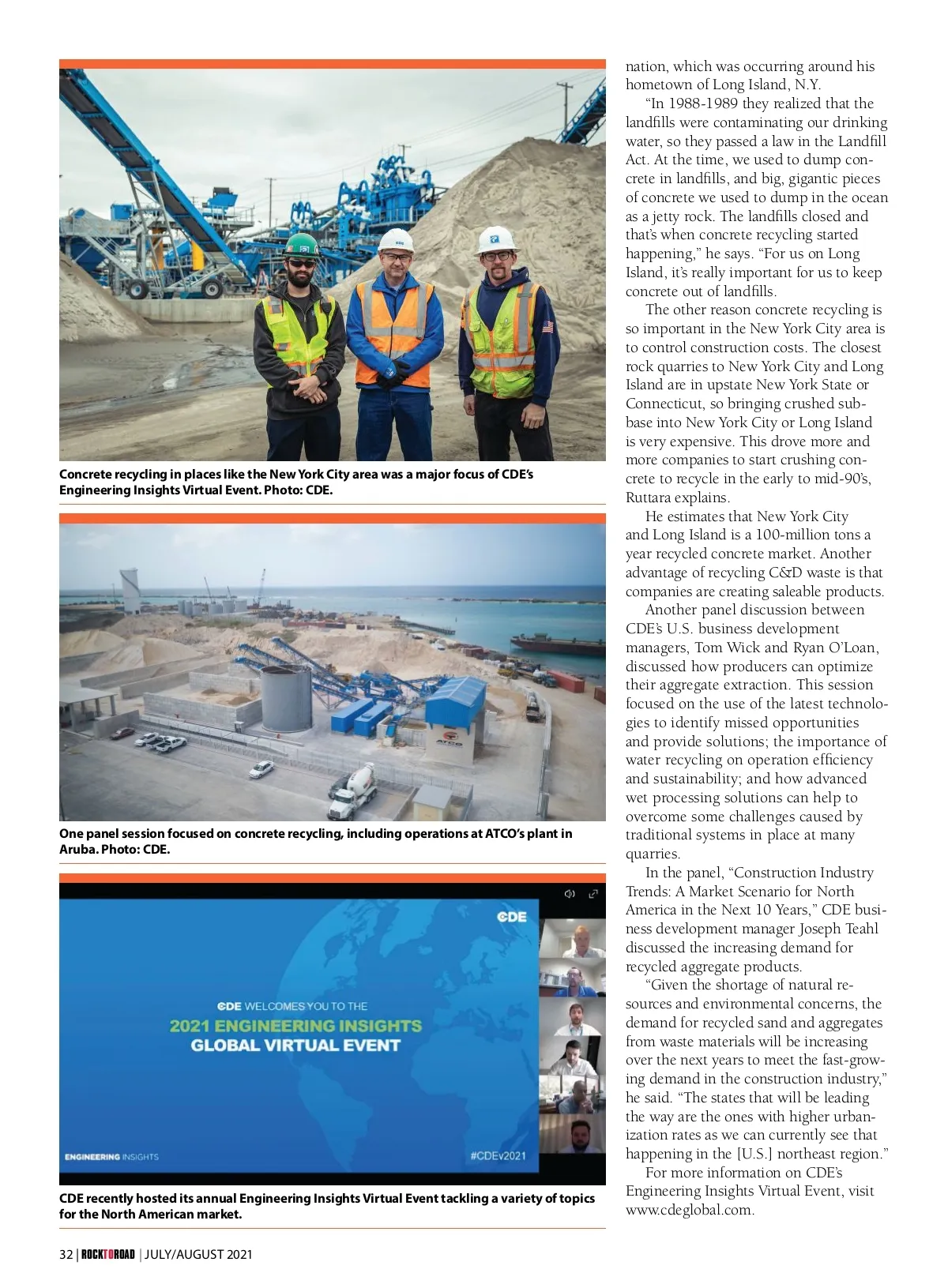 Concrete recycling in places like the New York City area was a major focus of CDE's Engineering Insights Virtual Event. Photo: CDE.

ATCO

One panel session focused on concrete recycling, including operations at ATCO's plant in Aruba. Photo: CDE.

CDE

CDE WELCOMES YOU TO THE

2021 ENGINEERING INSIGHTS GLOBAL VIRTUAL EVENT

ENGINEERING INSIGHTS

#CDEv2021

CDE recently hosted its annual Engineering Insights Virtual Event tackling a variety of topics for the North American market.

nation, which was occurring around his hometown of Long Island, N.Y.

"In 1988-1989 they realized that the landfills were contaminating our drinking water, so they passed a law in the Landfill Act. At the time, we used to dump concrete in landfills, and big, gigantic pieces of concrete we used to dump in the ocean as a jetty rock. The landfills closed and that's when concrete recycling started happening," he says. "For us on Long Island, it's really important for us to keep concrete out of landfills.

The other reason concrete recycling is so important in the New York City area is to control construction costs. The closest rock quarries to New York City and Long Island are in upstate New York State or Connecticut, so bringing crushed subbase into New York City or Long Island is very expensive. This drove more and more companies to start crushing concrete to recycle in the early to mid-90's, Ruttara explains.

He estimates that New York City and Long Island is a 100-million tons a year recycled concrete market. Another advantage of recycling C&D waste is that companies are creating saleable products.

Another panel discussion between CDE's U.S. business development managers, Tom Wick and Ryan O'Loan, discussed how producers can optimize their aggregate extraction. This session focused on the use of the latest technologies to identify missed opportunities and provide solutions; the importance of water recycling on operation efficiency and sustainability; and how advanced wet processing solutions can help to overcome some challenges caused by traditional systems in place at many quarries.

In the panel, "Construction Industry Trends: A Market Scenario for North America in the Next 10 Years," CDE business development manager Joseph Teahl discussed the increasing demand for recycled aggregate products.

"Given the shortage of natural resources and environmental concerns, the demand for recycled sand and aggregates from waste materials will be increasing over the next years to meet the fast-growing demand in the construction industry," he said. "The states that will be leading the way are the ones with higher urbanization rates as we can currently see that happening in the [U.S.] northeast region."

For more information on CDE's Engineering Insights Virtual Event, visit www.cdeglobal.com.

32 | ROCKTOROAD | JULY/AUGUST 2021